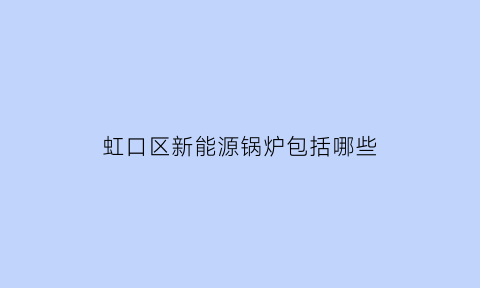 虹口区新能源锅炉包括哪些